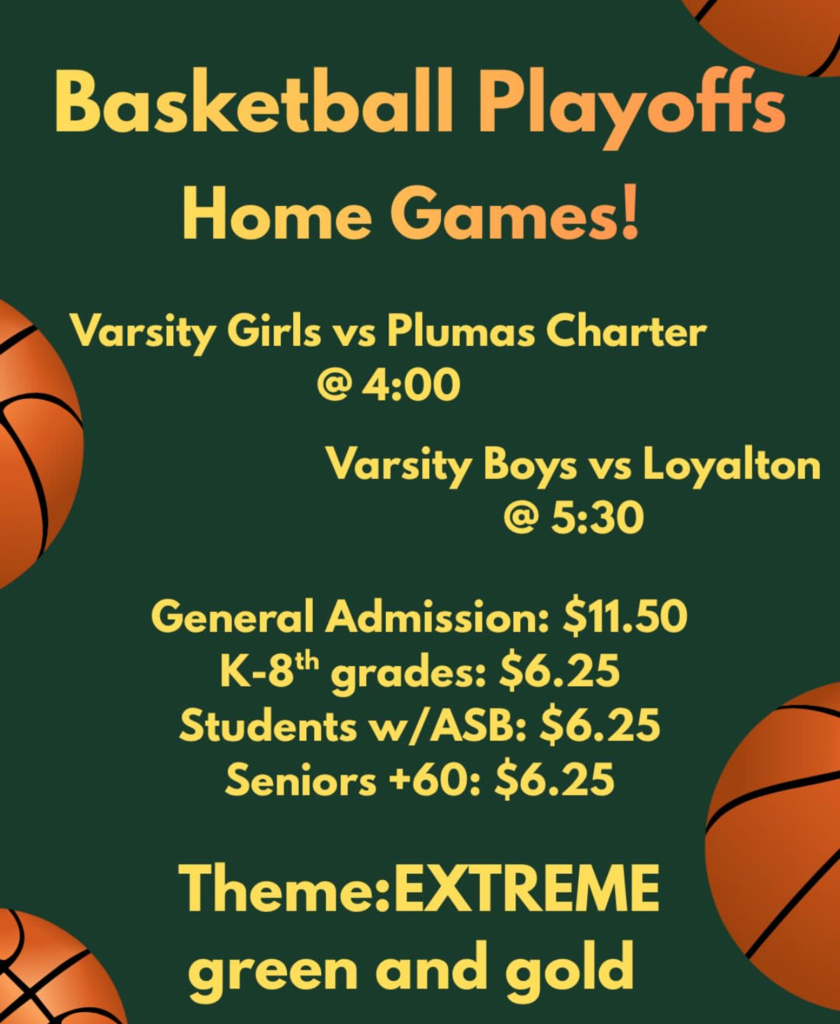 Basketball Playoffs
Home Games!

Varsity Girls vs Plumas Charter
@ 4:00

Varsity Boys vs Loyalton
@ 5:30

General Admission: $11.50
K-8th grades: $6.25
Students w/ASB: $6.25
Seniors +60: $6.25

Theme:EXTREME
green and gold